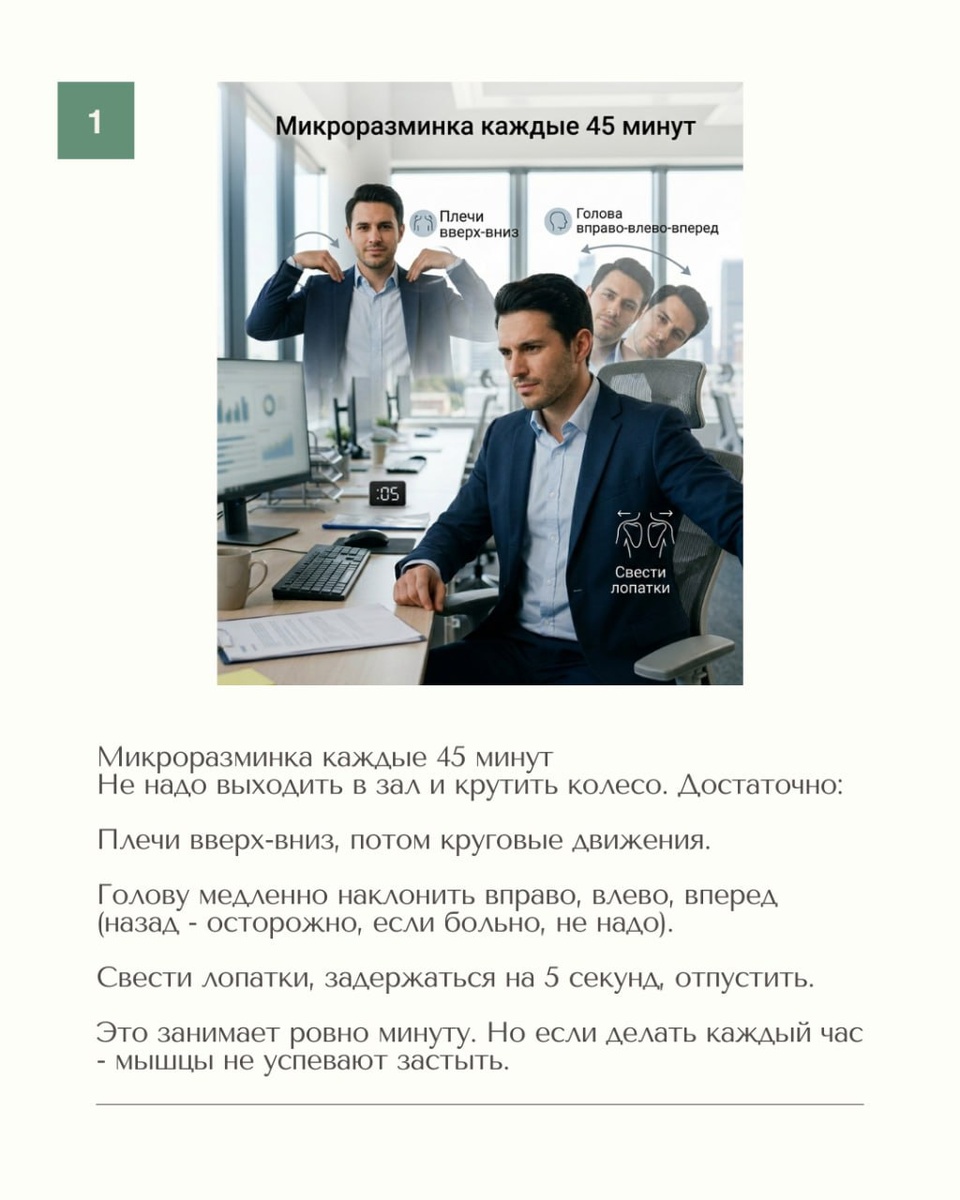 1

Микроразминка каждые 45 минут

Плечи вверх-вниз

Голова вправо-влево-вперед

:05

Свести лопатки

Микроразминка каждые 45 минут
Не надо выходить в зал и крутить колесо. Достаточно:

Плечи вверх-вниз, потом круговые движения.

Голову медленно наклонить вправо, влево, вперед (назад - осторожно, если больно, не надо).

Свести лопатки, задержаться на 5 секунд, отпустить.

Это занимает ровно минуту. Но если делать каждый час - мышцы не успевают застыть.